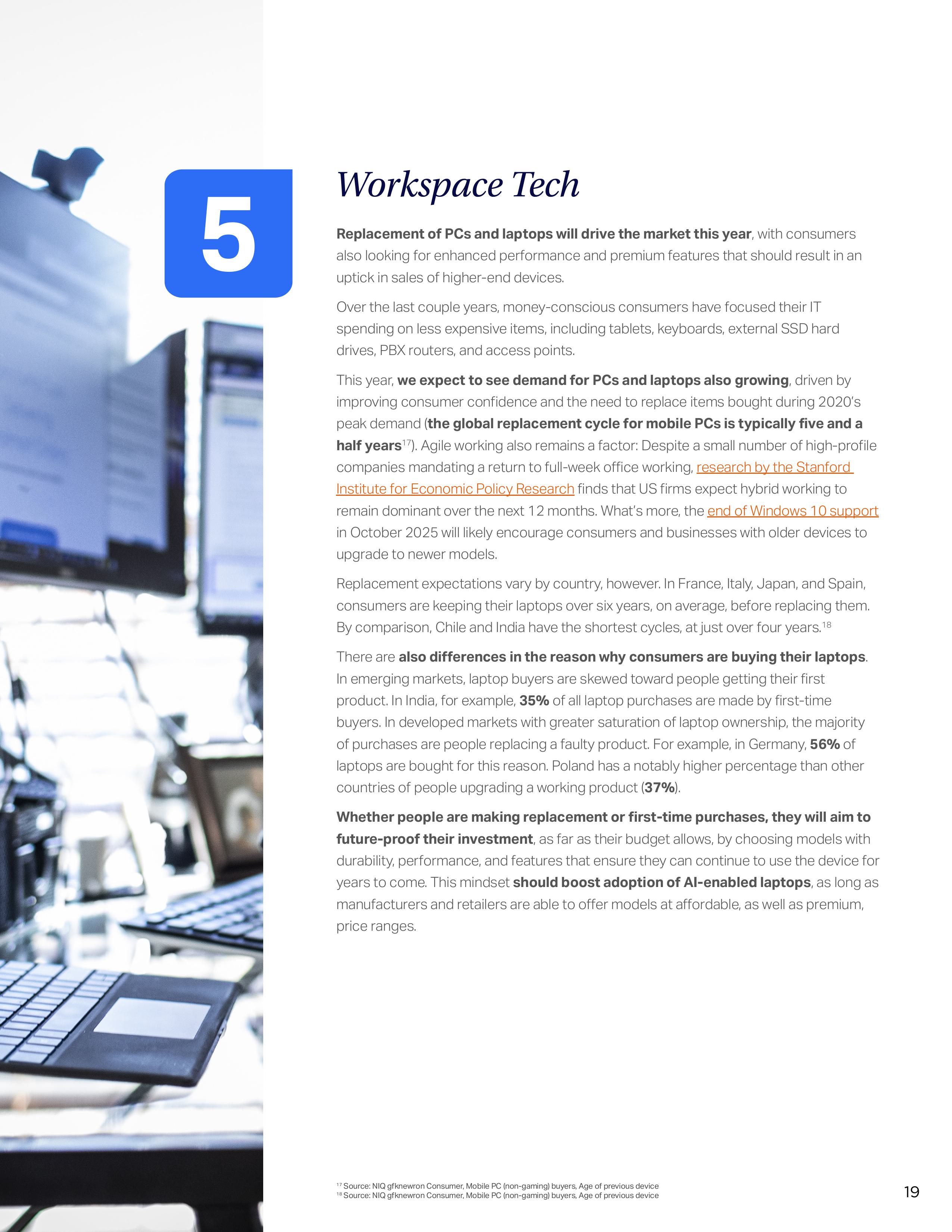 5

Workspace Tech

Replacement of PCs and laptops will drive the market this year, with consumers also looking for enhanced performance and premium features that should result in an uptick in sales of higher-end devices.

Over the last couple years, money-conscious consumers have focused their IT spending on less expensive items, including tablets, keyboards, external SSD hard drives, PBX routers, and access points.

This year, we expect to see demand for PCs and laptops also growing, driven by improving consumer confidence and the need to replace items bought during 2020's peak demand (the global replacement cycle for mobile PCs is typically five and a half years$^{17}$). Agile working also remains a factor: Despite a small number of high-profile companies mandating a return to full-week office working, research by the Stanford Institute for Economic Policy Research finds that US firms expect hybrid working to remain dominant over the next 12 months. What's more, the end of Windows 10 support in October 2025 will likely encourage consumers and businesses with older devices to upgrade to newer models.

Replacement expectations vary by country, however. In France, Italy, Japan, and Spain, consumers are keeping their laptops over six years, on average, before replacing them. By comparison, Chile and India have the shortest cycles, at just over four years.$^{18}$

There are also differences in the reason why consumers are buying their laptops. In emerging markets, laptop buyers are skewed toward people getting their first product. In India, for example, 35% of all laptop purchases are made by first-time buyers. In developed markets with greater saturation of laptop ownership, the majority of purchases are people replacing a faulty product. For example, in Germany, 56% of laptops are bought for this reason. Poland has a notably higher percentage than other countries of people upgrading a working product (37%).

Whether people are making replacement or first-time purchases, they will aim to future-proof their investment, as far as their budget allows, by choosing models with durability, performance, and features that ensure they can continue to use the device for years to come. This mindset should boost adoption of AI-enabled laptops, as long as manufacturers and retailers are able to offer models at affordable, as well as premium, price ranges.

$^{17}$ Source: NIQ gfknewron Consumer, Mobile PC (non-gaming) buyers, Age of previous device
$^{18}$ Source: NIQ gfknewron Consumer, Mobile PC (non-gaming) buyers, Age of previous device

19